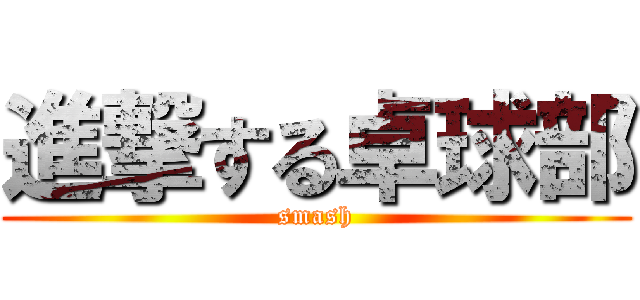 進撃する卓球部
smash